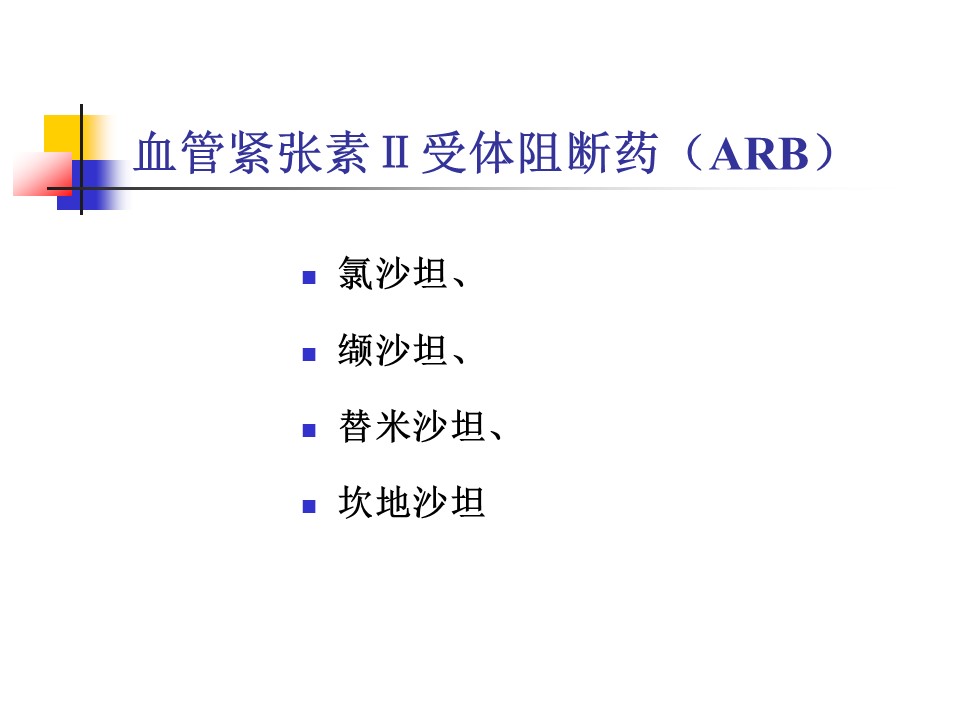 血管紧张素II受体阻断药（ARB）

• 氯沙坦、
• 缬沙坦、
• 替米沙坦、
• 坎地沙坦